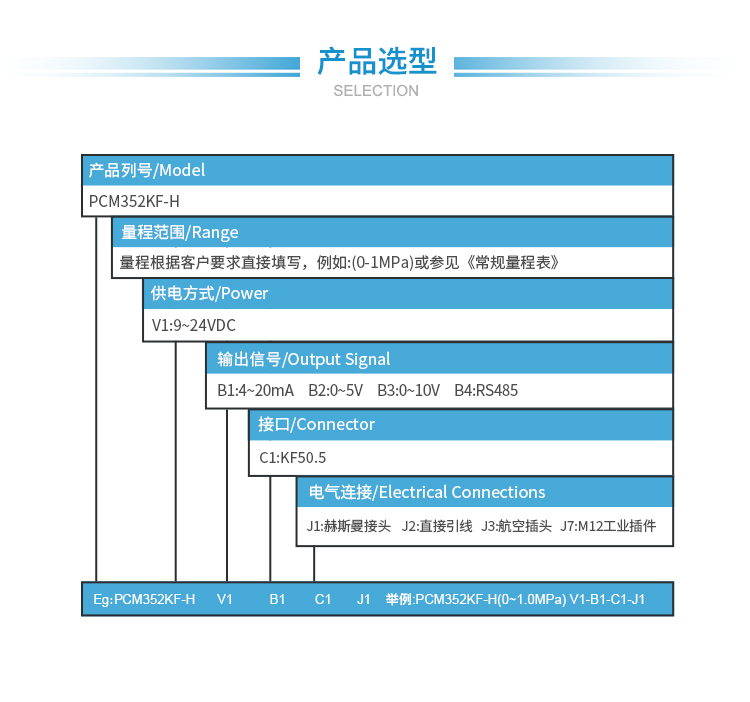 产品选型
SELECTION

产品列号/Model
PCM352KF-H

量程范围/Range
量程根据客户要求直接填写，例如:(0-1MPa)或参见《常规量程表》

供电方式/Power
V1:9~24VDC

输出信号/Output Signal
B1:4~20mA B2:0~5V B3:0~10V B4:RS485

接口/Connector
C1:KF50.5

电气连接/Electrical Connections
J1:赫斯曼接头 J2:直接引线 J3:航空插头 J7:M12工业插件

Eg:PCM352KF-H V1 B1 C1 J1 举例:PCM352KF-H(0~1.0MPa) V1-B1-C1-J1